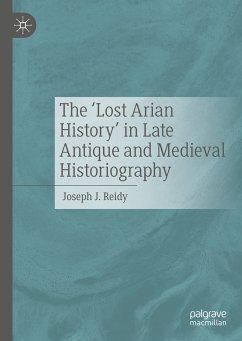 The 'Lost Arian History' in Late Antique and Medieval Historiography

Joseph J. Reidy

palgrave macmillan